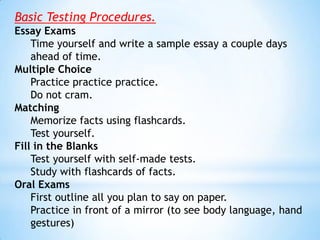 Basic Testing Procedures.
Essay Exams
Time yourself and write a sample essay a couple days ahead of time.
Multiple Choice
Practice practice practice.
Do not cram.
Matching
Memorize facts using flashcards.
Test yourself.
Fill in the Blanks
Test yourself with self-made tests.
Study with flashcards of facts.
Oral Exams
First outline all you plan to say on paper.
Practice in front of a mirror (to see body language, hand gestures)